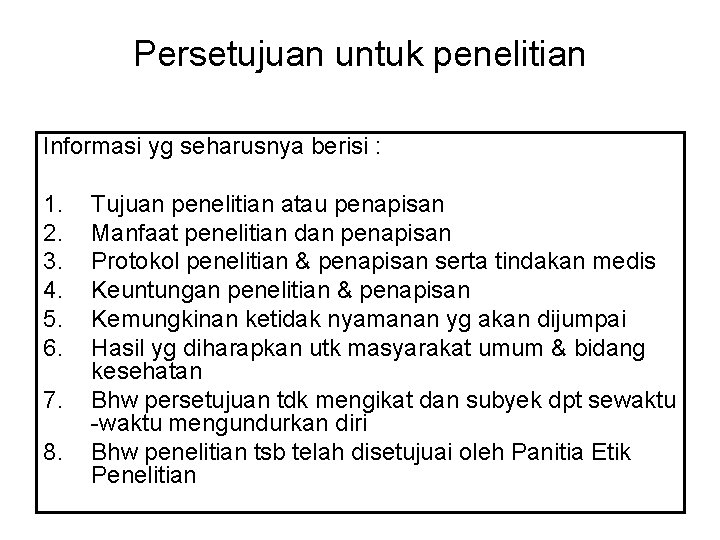 Persetujuan untuk penelitian

Informasi yg seharusnya berisi :

1. Tujuan penelitian atau penapisan
2. Manfaat penelitian dan penapisan
3. Protokol penelitian & penapisan serta tindakan medis
4. Keuntungan penelitian & penapisan
5. Kemungkinan ketidak nyamanan yg akan dijumpai
6. Hasil yg diharapkan utk masyarakat umum & bidang kesehatan
7. Bhw persetujuan tdk mengikat dan subyek dpt sewaktu -waktu mengundurkan diri
8. Bhw penelitian tsb telah disetujuai oleh Panitia Etik Penelitian